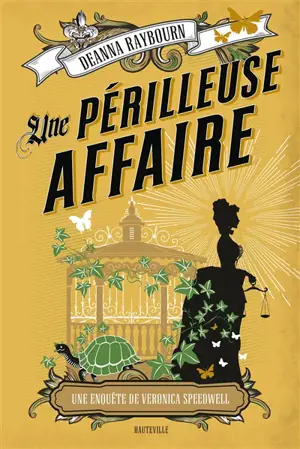 DEANNA RAYBOURN

Une PÉRILLEUSE AFFAIRE

UNE ENQUÊTE DE VERONICA SPEEDWELL

HAUTEVILLE